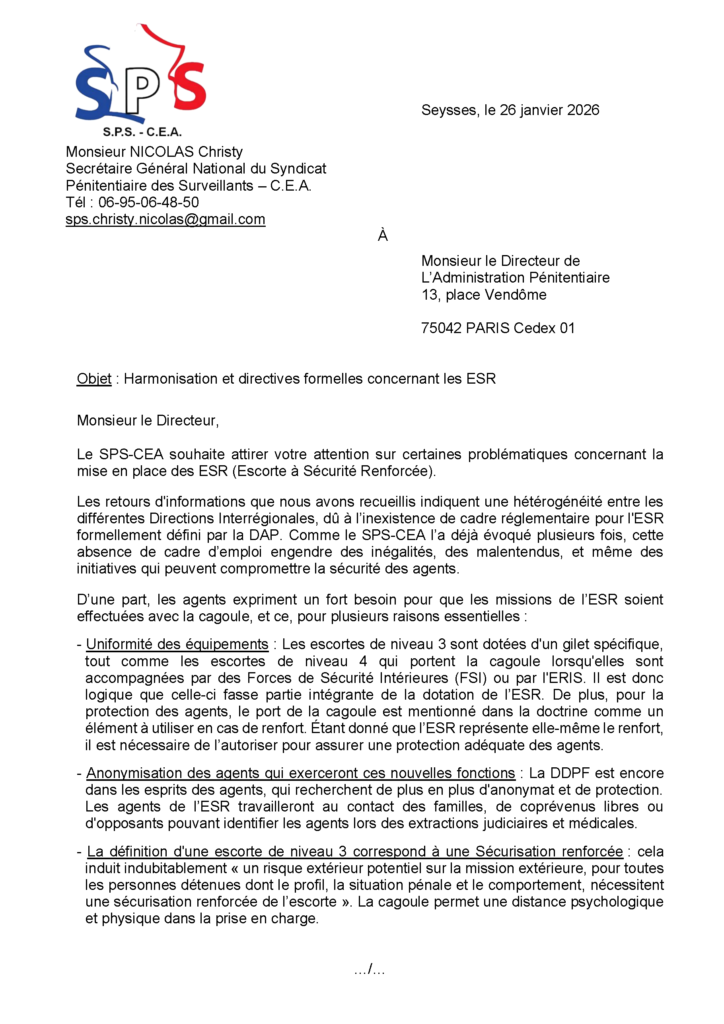 SPS

S.P.S. - C.E.A.

Seysses, le 26 janvier 2026

Monsieur NICOLAS Christy
Secrétaire Général National du Syndicat Pénitentiaire des Surveillants – C.E.A.
Tél : 06-95-06-48-50
sps.christy.nicolas@gmail.com

À

Monsieur le Directeur de
L'Administration Pénitentiaire
13, place Vendôme

75042 PARIS Cedex 01

Objet : Harmonisation et directives formelles concernant les ESR

Monsieur le Directeur,

Le SPS-CEA souhaite attirer votre attention sur certaines problématiques concernant la mise en place des ESR (Escorte à Sécurité Renforcée).

Les retours d'informations que nous avons recueillis indiquent une hétérogénéité entre les différentes Directions Interrégionales, dû à l'inexistence de cadre réglementaire pour l'ESR formellement défini par la DAP. Comme le SPS-CEA l'a déjà évoqué plusieurs fois, cette absence de cadre d'emploi engendre des inégalités, des malentendus, et même des initiatives qui peuvent compromettre la sécurité des agents.

D'une part, les agents expriment un fort besoin pour que les missions de l'ESR soient effectuées avec la cagoule, et ce, pour plusieurs raisons essentielles :

- Uniformité des équipements : Les escortes de niveau 3 sont dotées d'un gilet spécifique, tout comme les escortes de niveau 4 qui portent la cagoule lorsqu'elles sont accompagnées par des Forces de Sécurité Intérieures (FSI) ou par l'ERIS. Il est donc logique que celle-ci fasse partie intégrante de la dotation de l'ESR. De plus, pour la protection des agents, le port de la cagoule est mentionné dans la doctrine comme un élément à utiliser en cas de renfort. Étant donné que l'ESR représente elle-même le renfort, il est nécessaire de l'autoriser pour assurer une protection adéquate des agents.

- Anonymisation des agents qui exerceront ces nouvelles fonctions : La DDPF est encore dans les esprits des agents, qui recherchent de plus en plus d'anonymat et de protection. Les agents de l'ESR travailleront au contact des familles, de coprévenus libres ou d'opposants pouvant identifier les agents lors des extractions judiciaires et médicales.

- La définition d'une escorte de niveau 3 correspond à une Sécurisation renforcée : cela induit indubitablement « un risque extérieur potentiel sur la mission extérieure, pour toutes les personnes détenues dont le profil, la situation pénale et le comportement, nécessitent une sécurisation renforcée de l'escorte ». La cagoule permet une distance psychologique et physique dans la prise en charge.

.../...